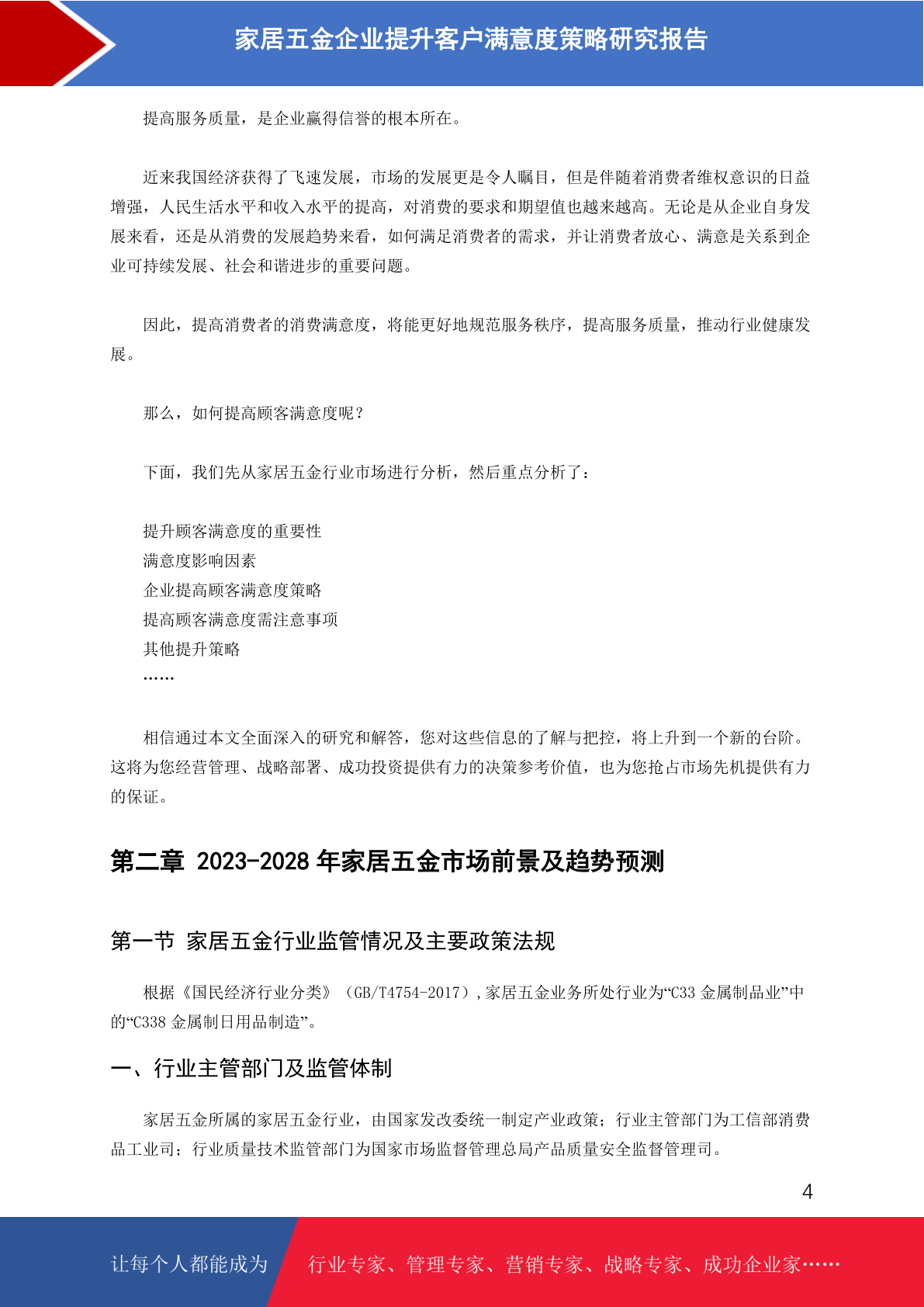 家居五金企业提升客户满意度策略研究报告

提高服务质量，是企业赢得信誉的根本所在。

近来我国经济获得了飞速发展，市场的发展更是令人瞩目，但是伴随着消费者维权意识的日益增强，人民生活水平和收入水平的提高，对消费的要求和期望值也越来越高。无论是从企业自身发展来看，还是从消费的发展趋势来看，如何满足消费者的需求，并让消费者放心、满意是关系到企业可持续发展、社会和谐进步的重要问题。

因此，提高消费者的消费满意度，将能更好地规范服务秩序，提高服务质量，推动行业健康发展。

那么，如何提高顾客满意度呢？

下面，我们先从家居五金行业市场进行分析，然后重点分析了：

提升顾客满意度的重要性
满意度影响因素
企业提高顾客满意度策略
提高顾客满意度需注意事项
其他提升策略
……

相信通过本文全面深入的研究和解答，您对这些信息的了解与把控，将上升到一个新的台阶。这将为您经营管理、战略部署、成功投资提供有力的决策参考价值，也为您抢占市场先机提供有力的保证。

第二章 2023-2028 年家居五金市场前景及趋势预测

第一节 家居五金行业监管情况及主要政策法规

根据《国民经济行业分类》（GB/T4754-2017），家居五金业务所处行业为“C33 金属制品业”中的“C338 金属制日用品制造”。

一、行业主管部门及监管体制

家居五金所属的家居五金行业，由国家发改委统一制定产业政策；行业主管部门为工信部消费品工业司；行业质量技术监管部门为国家市场监督管理总局产品质量安全监督管理司。

4

让每个人都能成为 行业专家、管理专家、营销专家、战略专家、成功企业家……